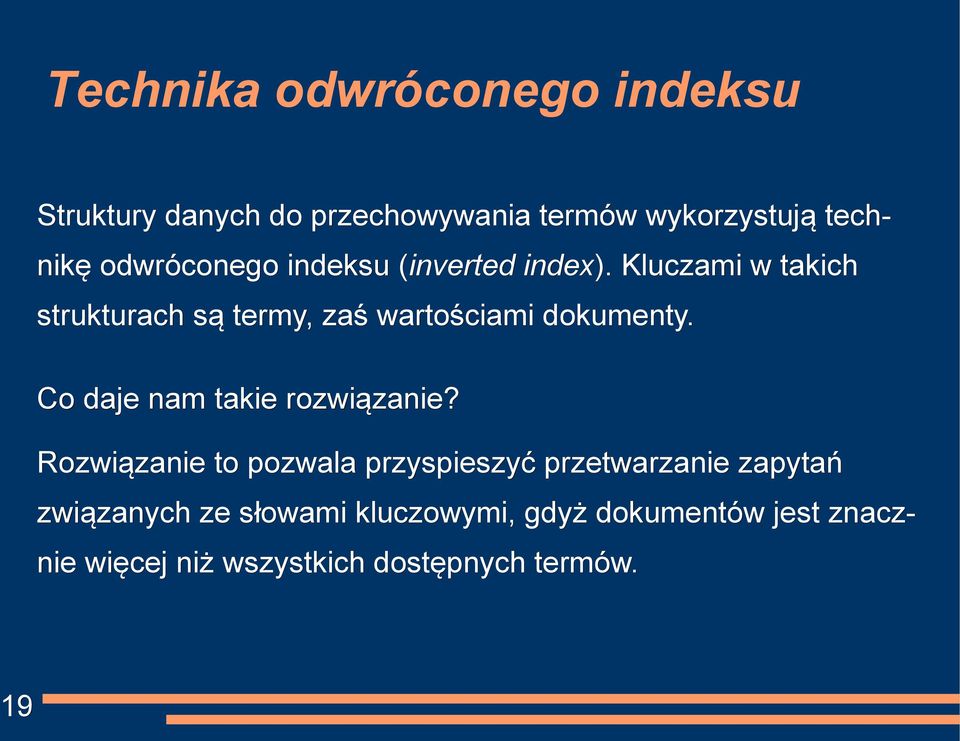 Technika odwróconego indeksu

Struktury danych do przechowywania termów wykorzystują technikę odwróconego indeksu (inverted index). Kluczami w takich strukturach są termy, zaś wartościami dokumenty.

Co daje nam takie rozwiązanie?

Rozwiązanie to pozwala przyspieszyć przetwarzanie zapytań związanych ze słowami kluczowymi, gdyż dokumentów jest znacznie więcej niż wszystkich dostępnych termów.

19